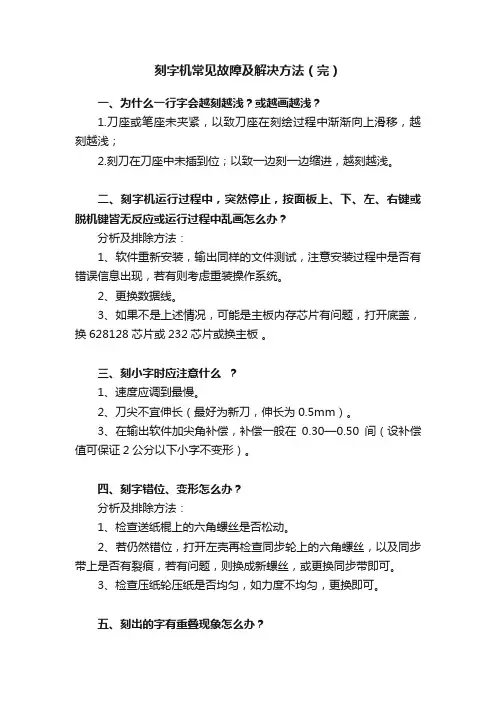 刻字机常见故障及解决方法（完）

一、为什么一行字会越刻越浅？或越画越浅？

1.刀座或笔座未夹紧，以致刀座在刻绘过程中渐渐向上滑移，越刻越浅；

2.刻刀在刀座中未插到位；以致一边刻一边缩进，越刻越浅。

二、刻字机运行过程中，突然停止，按面板上、下、左、右键或脱机键皆无反应或运行过程中乱画怎么办？

分析及排除方法：

1、软件重新安装，输出同样的文件测试，注意安装过程中是否有错误信息出现，若有则考虑重装操作系统。

2、更换数据线。

3、如果不是上述情况，可能是主板内存芯片有问题，打开底盖，换 628128 芯片或 232 芯片或换主板 。

三、刻小字时应注意什么 ？

1、速度应调到最慢。

2、刀尖不宜伸长（最好为新刀，伸长为 0.5mm）。

3、在输出软件加尖角补偿，补偿一般在 0.30—0.50 间（设补偿值可保证 2 公分以下小字不变形）。

四、刻字错位、变形怎么办？

分析及排除方法：

1、检查送纸棍上的六角螺丝是否松动。

2、若仍然错位，打开左壳再检查同步轮上的六角螺丝，以及同步带上是否有裂痕，若有问题，则换成新螺丝，或更换同步带即可。

3、检查压纸轮压纸是否均匀，如力度不均匀，更换即可。

五、刻出的字有重叠现象怎么办？